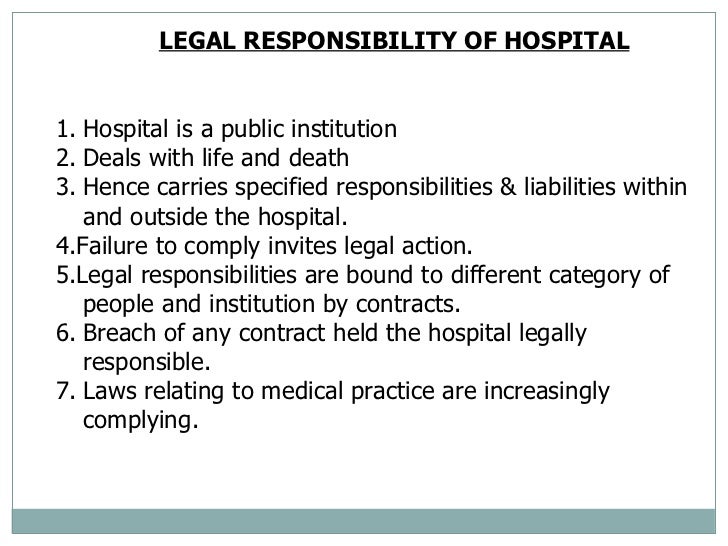 LEGAL RESPONSIBILITY OF HOSPITAL

1. Hospital is a public institution
2. Deals with life and death
3. Hence carries specified responsibilities & liabilities within and outside the hospital.
4.Failure to comply invites legal action.
5.Legal responsibilities are bound to different category of people and institution by contracts.
6. Breach of any contract held the hospital legally responsible.
7. Laws relating to medical practice are increasingly complying.